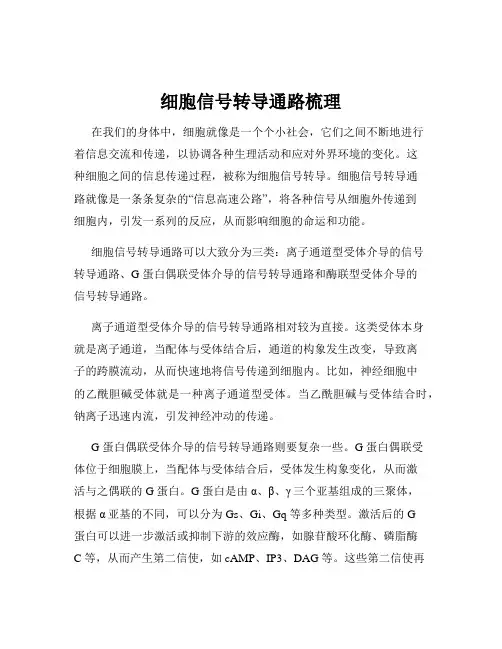 细胞信号转导通路梳理

在我们的身体中，细胞就像是一个个小社会，它们之间不断地进行着信息交流和传递，以协调各种生理活动和应对外界环境的变化。这种细胞之间的信息传递过程，被称为细胞信号转导。细胞信号转导通路就像是一条条复杂的“信息高速公路”，将各种信号从细胞外传递到细胞内，引发一系列的反应，从而影响细胞的命运和功能。

细胞信号转导通路可以大致分为三类：离子通道型受体介导的信号转导通路、G 蛋白偶联受体介导的信号转导通路和酶联型受体介导的信号转导通路。

离子通道型受体介导的信号转导通路相对较为直接。这类受体本身就是离子通道，当配体与受体结合后，通道的构象发生改变，导致离子的跨膜流动，从而快速地将信号传递到细胞内。比如，神经细胞中的乙酰胆碱受体就是一种离子通道型受体。当乙酰胆碱与受体结合时，钠离子迅速内流，引发神经冲动的传递。

G 蛋白偶联受体介导的信号转导通路则要复杂一些。G 蛋白偶联受体位于细胞膜上，当配体与受体结合后，受体发生构象变化，从而激活与之偶联的 G 蛋白。G 蛋白是由 α、β、γ 三个亚基组成的三聚体，根据 α 亚基的不同，可以分为 Gs、Gi、Gq 等多种类型。激活后的 G 蛋白可以进一步激活或抑制下游的效应酶，如腺苷酸环化酶、磷脂酶 C 等，从而产生第二信使，如 cAMP、IP3、DAG 等。这些第二信使再